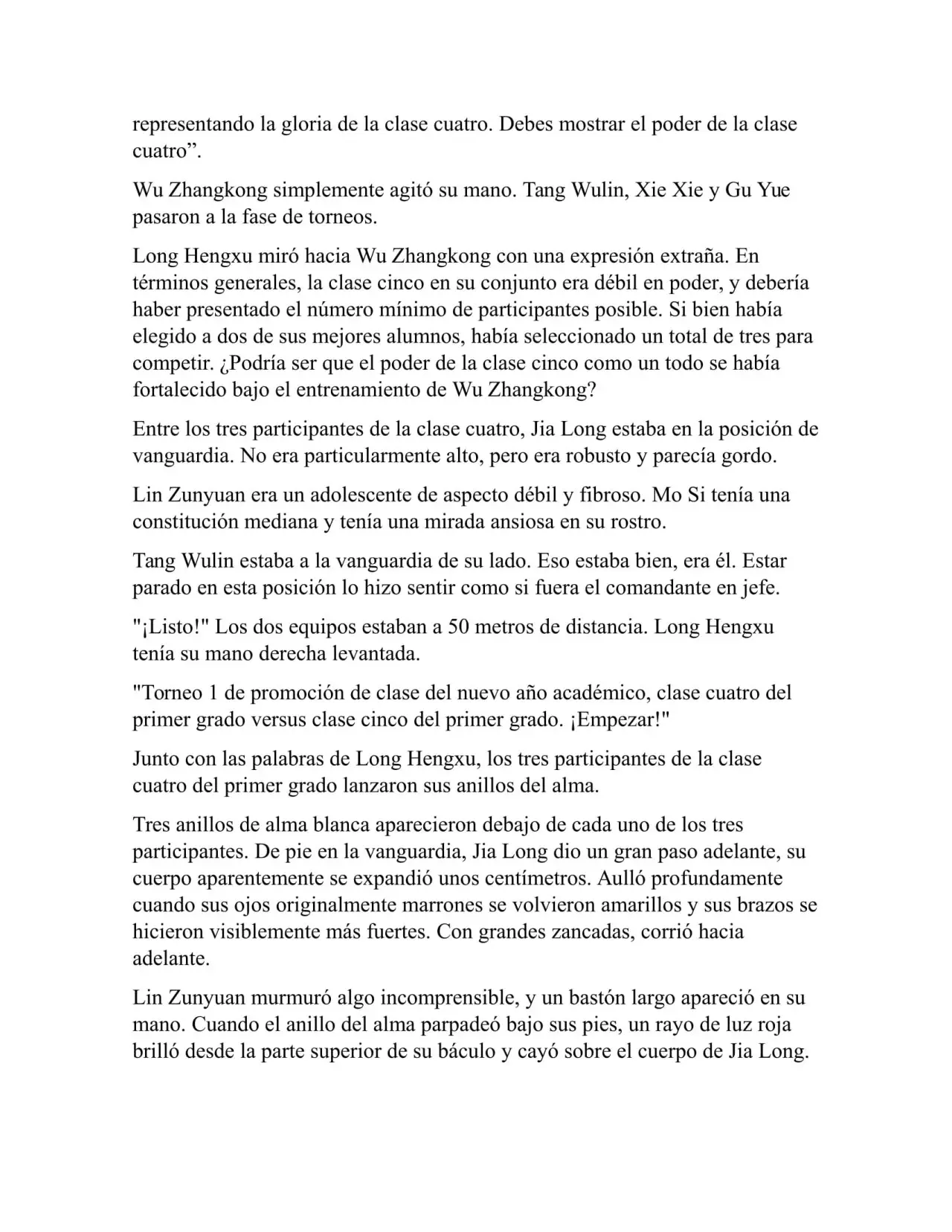 representando la gloria de la clase cuatro. Debes mostrar el poder de la clase cuatro”.

Wu Zhangkong simplemente agitó su mano. Tang Wulin, Xie Xie y Gu Yue pasaron a la fase de torneos.

Long Hengxu miró hacia Wu Zhangkong con una expresión extraña. En términos generales, la clase cinco en su conjunto era débil en poder, y debería haber presentado el número mínimo de participantes posible. Si bien había elegido a dos de sus mejores alumnos, había seleccionado un total de tres para competir. ¿Podría ser que el poder de la clase cinco como un todo se había fortalecido bajo el entrenamiento de Wu Zhangkong?

Entre los tres participantes de la clase cuatro, Jia Long estaba en la posición de vanguardia. No era particularmente alto, pero era robusto y parecía gordo.

Lin Zunyuan era un adolescente de aspecto débil y fibroso. Mo Si tenía una constitución mediana y tenía una mirada ansiosa en su rostro.

Tang Wulin estaba a la vanguardia de su lado. Eso estaba bien, era él. Estar parado en esta posición lo hizo sentir como si fuera el comandante en jefe.

"¡Listo!" Los dos equipos estaban a 50 metros de distancia. Long Hengxu tenía su mano derecha levantada.

"Torneo 1 de promoción de clase del nuevo año académico, clase cuatro del primer grado versus clase cinco del primer grado. ¡Empezar!"

Junto con las palabras de Long Hengxu, los tres participantes de la clase cuatro del primer grado lanzaron sus anillos del alma.

Tres anillos de alma blanca aparecieron debajo de cada uno de los tres participantes. De pie en la vanguardia, Jia Long dio un gran paso adelante, su cuerpo aparentemente se expandió unos centímetros. Aulló profundamente cuando sus ojos originalmente marrones se volvieron amarillos y sus brazos se hicieron visiblemente más fuertes. Con grandes zancadas, corrió hacia adelante.

Lin Zunyuan murmuró algo incomprensible, y un bastón largo apareció en su mano. Cuando el anillo del alma parpadeó bajo sus pies, un rayo de luz roja brilló desde la parte superior de su báculo y cayó sobre el cuerpo de Jia Long.